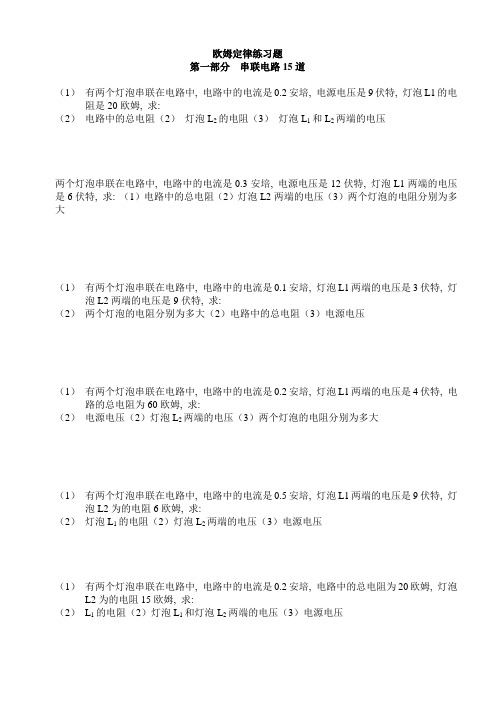 欧姆定律练习题
第一部分　串联电路 15 道

（1）　有两个灯泡串联在电路中，电路中的电流是 0.2 安培，电源电压是 9 伏特，灯泡 L1 的电阻是 20 欧姆，求:
（2）　电路中的总电阻（2）　灯泡 $L_2$ 的电阻（3）　灯泡 $L_1$ 和 $L_2$ 两端的电压

两个灯泡串联在电路中，电路中的电流是 0.3 安培，电源电压是 12 伏特，灯泡 L1 两端的电压是 6 伏特，求：（1）电路中的总电阻（2）灯泡 L2 两端的电压（3）两个灯泡的电阻分别为多大

（1）　有两个灯泡串联在电路中，电路中的电流是 0.1 安培，灯泡 L1 两端的电压是 3 伏特，灯泡 L2 两端的电压是 9 伏特，求:
（2）　两个灯泡的电阻分别为多大（2）电路中的总电阻（3）电源电压

（1）　有两个灯泡串联在电路中，电路中的电流是 0.2 安培，灯泡 L1 两端的电压是 4 伏特，电路的总电阻为 60 欧姆，求:
（2）　电源电压（2）灯泡 $L_2$ 两端的电压（3）两个灯泡的电阻分别为多大

（1）　有两个灯泡串联在电路中，电路中的电流是 0.5 安培，灯泡 L1 两端的电压是 9 伏特，灯泡 L2 为的电阻 6 欧姆，求:
（2）　灯泡 $L_1$ 的电阻（2）灯泡 $L_2$ 两端的电压（3）电源电压

（1）　有两个灯泡串联在电路中，电路中的电流是 0.2 安培，电路中的总电阻为 20 欧姆，灯泡 L2 为的电阻 15 欧姆，求:
（2）　$L_1$ 的电阻（2）灯泡 $L_1$ 和灯泡 $L_2$ 两端的电压（3）电源电压